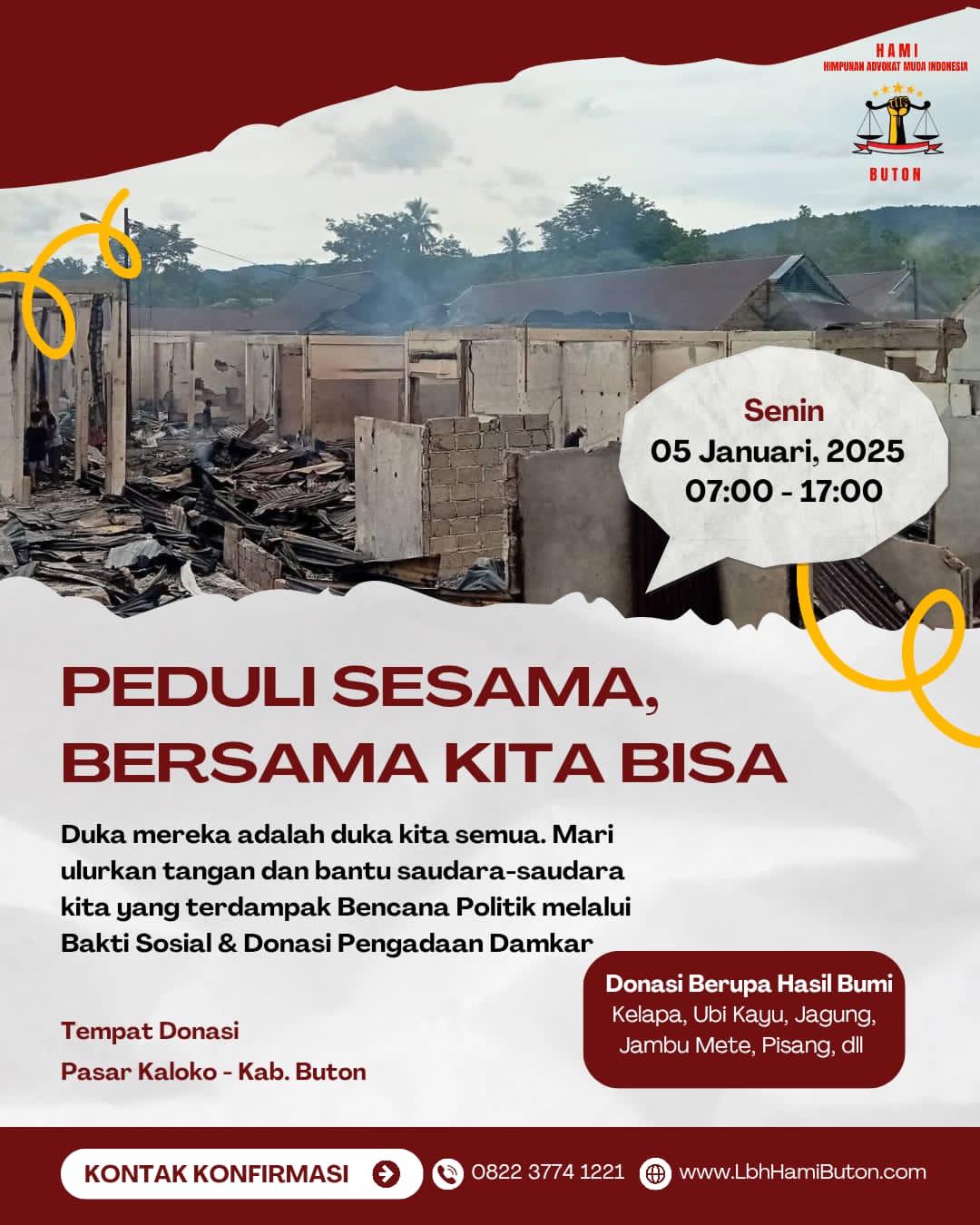 HAMI
HIMPUNAN ADVOKAT MUDA INDONESIA
BUTON

Senin
05 Januari, 2025
07:00 - 17:00

PEDULI SESAMA, BERSAMA KITA BISA

Duka mereka adalah duka kita semua. Mari ulurkan tangan dan bantu saudara-saudara kita yang terdampak Bencana Politik melalui Bakti Sosial & Donasi Pengadaan Damkar

Tempat Donasi
Pasar Kaloko - Kab. Buton

Donasi Berupa Hasil Bumi
Kelapa, Ubi Kayu, Jagung, Jambu Mete, Pisang, dll

KONTAK KONFIRMASI
0822 3774 1221
www.LbhHamiButon.com